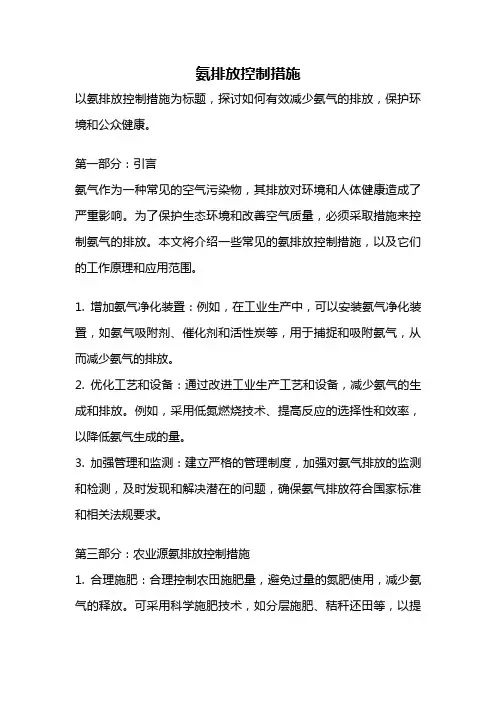 氨排放控制措施

以氨排放控制措施为标题，探讨如何有效减少氨气的排放，保护环境和公众健康。

第一部分：引言

氨气作为一种常见的空气污染物，其排放对环境和人体健康造成了严重影响。为了保护生态环境和改善空气质量，必须采取措施来控制氨气的排放。本文将介绍一些常见的氨排放控制措施，以及它们的工作原理和应用范围。

1. 增加氨气净化装置：例如，在工业生产中，可以安装氨气净化装置，如氨气吸附剂、催化剂和活性炭等，用于捕捉和吸附氨气，从而减少氨气的排放。

2. 优化工艺和设备：通过改进工业生产工艺和设备，减少氨气的生成和排放。例如，采用低氮燃烧技术、提高反应的选择性和效率，以降低氨气生成的量。

3. 加强管理和监测：建立严格的管理制度，加强对氨气排放的监测和检测，及时发现和解决潜在的问题，确保氨气排放符合国家标准和相关法规要求。

第三部分：农业源氨排放控制措施

1. 合理施肥：合理控制农田施肥量，避免过量的氮肥使用，减少氨气的释放。可采用科学施肥技术，如分层施肥、秸秆还田等，以提